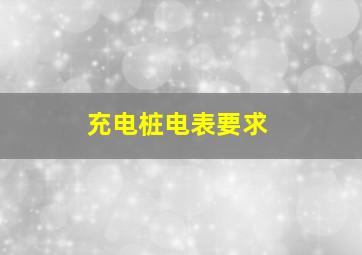 充电桩电表要求